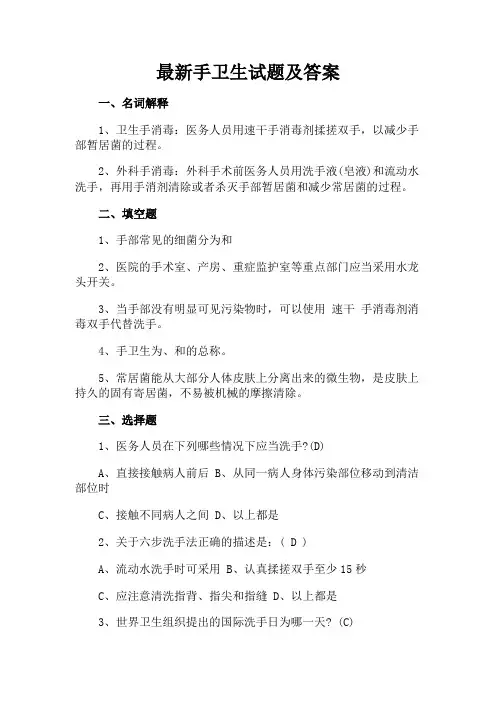 最新手卫生试题及答案

一、名词解释

1、卫生手消毒：医务人员用速干手消毒剂揉搓双手，以减少手部暂居菌的过程。

2、外科手消毒：外科手术前医务人员用洗手液(皂液)和流动水洗手，再用手消剂清除或者杀灭手部暂居菌和减少常居菌的过程。

二、填空题

1、手部常见的细菌分为和

2、医院的手术室、产房、重症监护室等重点部门应当采用水龙头开关。

3、当手部没有明显可见污染物时，可以使用 速干 手消毒剂消毒双手代替洗手。

4、手卫生为、和的总称。

5、常居菌能从大部分人体皮肤上分离出来的微生物，是皮肤上持久的固有寄居菌，不易被机械的摩擦清除。

三、选择题

1、医务人员在下列哪些情况下应当洗手?(D)

A、直接接触病人前后 B、从同一病人身体污染部位移动到清洁部位时

C、接触不同病人之间 D、以上都是

2、关于六步洗手法正确的描述是：（ D ）

A、流动水洗手时可采用 B、认真揉搓双手至少 15 秒

C、应注意清洗指背、指尖和指缝 D、以上都是

3、世界卫生组织提出的国际洗手日为哪一天? (C)